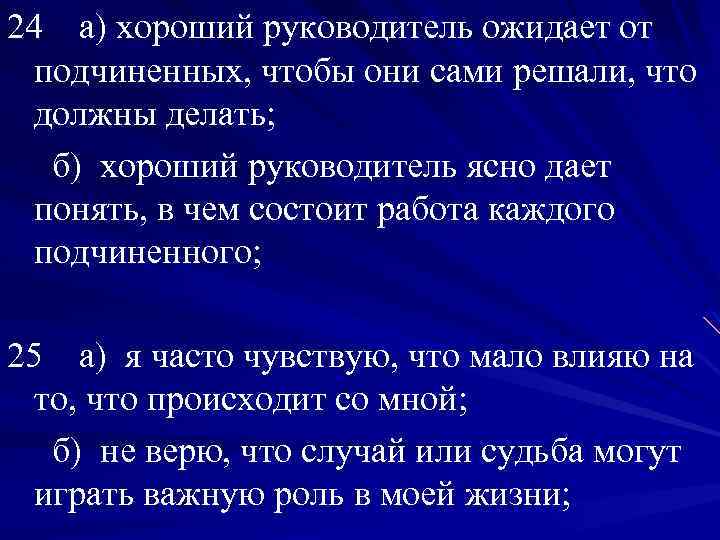 24 а) хороший руководитель ожидает от подчиненных, чтобы они сами решали, что должны делать;

б) хороший руководитель ясно дает понять, в чем состоит работа каждого подчиненного;

25 а) я часто чувствую, что мало влияю на то, что происходит со мной;

б) не верю, что случай или судьба могут играть важную роль в моей жизни;